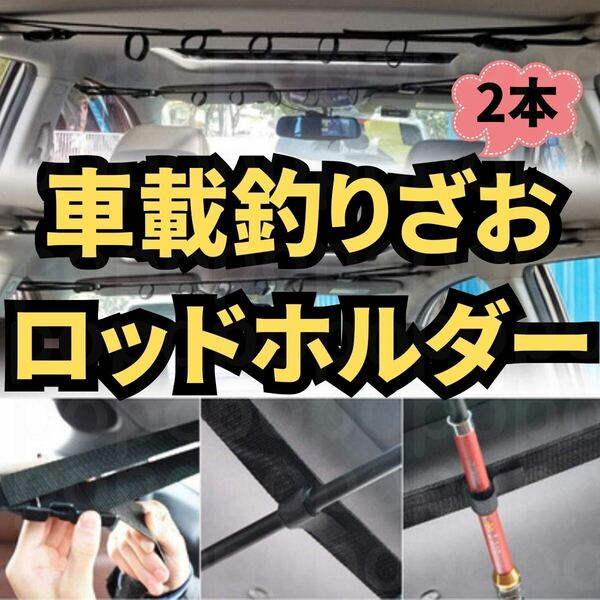 2本

車載釣りざお
ロッドホルダー